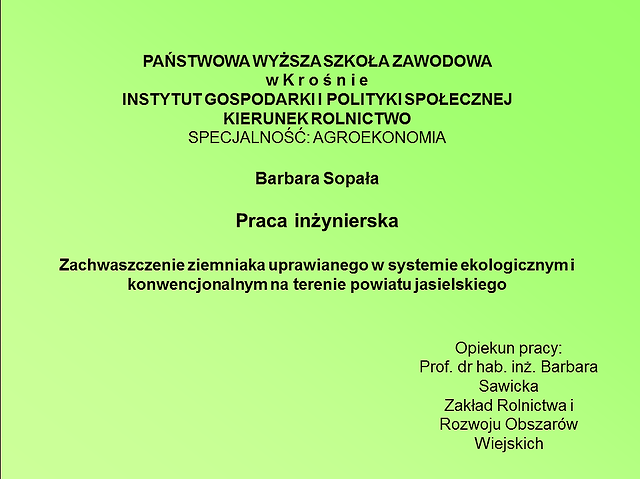 PAŃSTWOWA WYŻSZA SZKOŁA ZAWODOWA
w K r o ś n i e
INSTYTUT GOSPODARKI I POLITYKI SPOŁECZNEJ
KIERUNEK ROLNICTWO
SPECJALNOŚĆ: AGROEKONOMIA

Barbara Sopała

Praca inżynierska

Zachwaszczenie ziemniaka uprawianego w systemie ekologicznym i konwencjonalnym na terenie powiatu jasielskiego

Opiekun pracy:
Prof. dr hab. inż. Barbara Sawicka
Zakład Rolnictwa i Rozwoju Obszarów Wiejskich